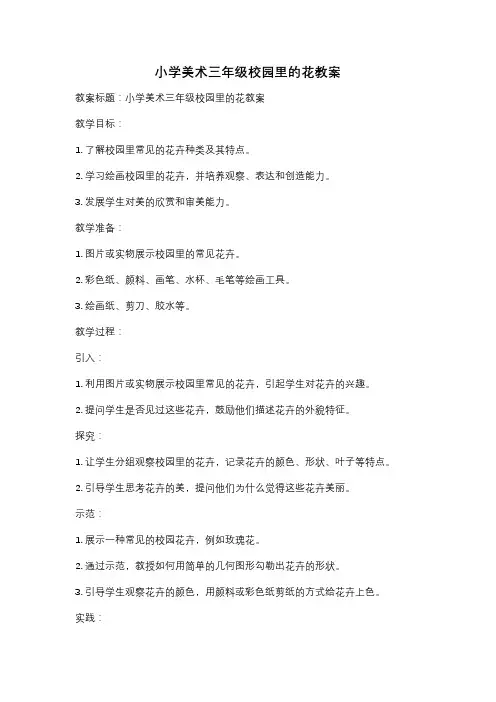 小学美术三年级校园里的花教案

教案标题：小学美术三年级校园里的花教案

教学目标：

1. 了解校园里常见的花卉种类及其特点。

2. 学习绘画校园里的花卉，并培养观察、表达和创造能力。

3. 发展学生对美的欣赏和审美能力。

教学准备：

1. 图片或实物展示校园里的常见花卉。

2. 彩色纸、颜料、画笔、水杯、毛笔等绘画工具。

3. 绘画纸、剪刀、胶水等。

教学过程：

引入：

1. 利用图片或实物展示校园里常见的花卉，引起学生对花卉的兴趣。

2. 提问学生是否见过这些花卉，鼓励他们描述花卉的外貌特征。

探究：

1. 让学生分组观察校园里的花卉，记录花卉的颜色、形状、叶子等特点。

2. 引导学生思考花卉的美，提问他们为什么觉得这些花卉美丽。

示范：

1. 展示一种常见的校园花卉，例如玫瑰花。

2. 通过示范，教授如何用简单的几何图形勾勒出花卉的形状。

3. 引导学生观察花卉的颜色，用颜料或彩色纸剪纸的方式给花卉上色。

实践：